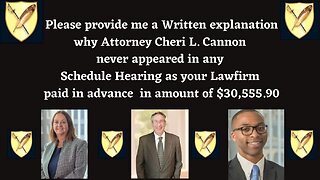 Please provide me a Written explanation why Attorney Cheri L. Cannon never appeared in any Schedule Hearing as your Lawfirm paid in advance  in amount of $30,555.90